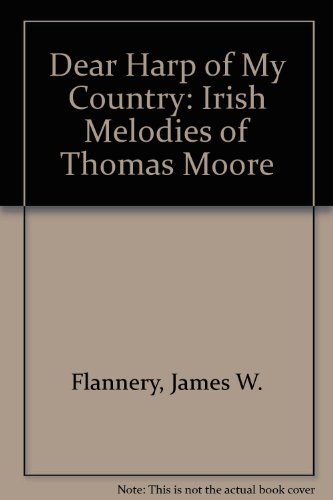 Dear Harp of My Country: Irish Melodies of Thomas Moore

Flannery, James W.

Note: This is not the actual book cover